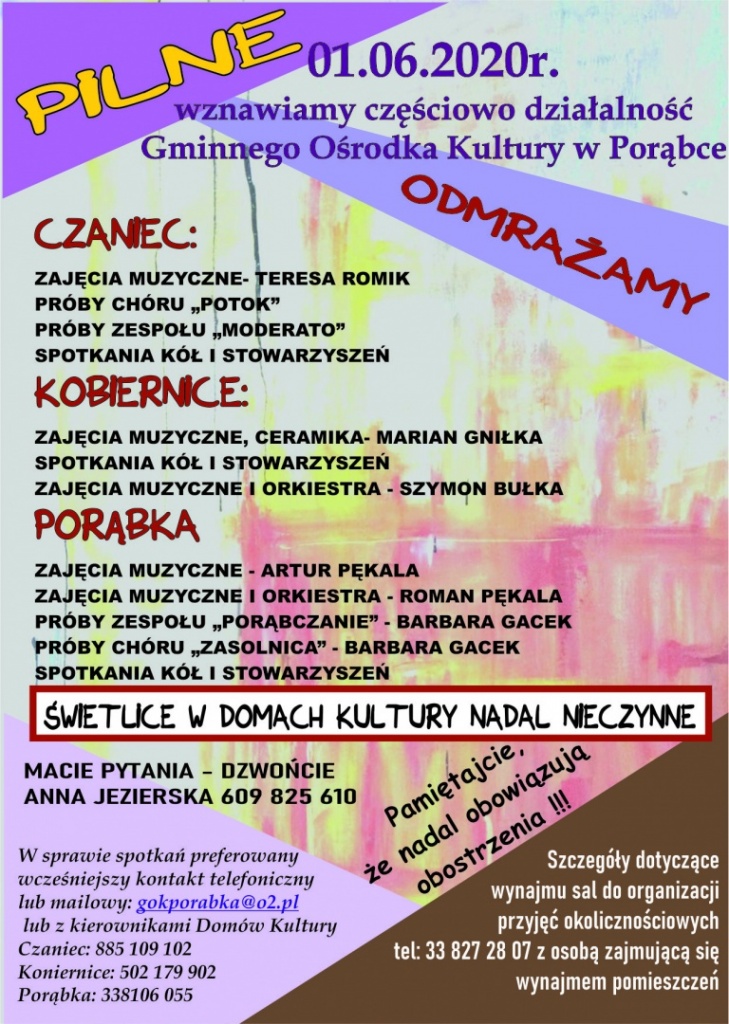 PILNE

01.06.2020r.
wznawiamy częściowo działalność
Gminnego Ośrodka Kultury w Porąbce

ODMRAŻAMY

CZANIEC:
ZAJĘCIA MUZYCZNE- TERESA ROMIK
PRÓBY CHÓRU „POTOK"
PRÓBY ZESPOŁU „MODERATO"
SPOTKANIA KÓŁ I STOWARZYSZEŃ

KOBIERNICE:
ZAJĘCIA MUZYCZNE, CERAMIKA- MARIAN GNIŁKA
SPOTKANIA KÓŁ I STOWARZYSZEŃ
ZAJĘCIA MUZYCZNE I ORKIESTRA - SZYMON BUŁKA

PORĄBKA
ZAJĘCIA MUZYCZNE - ARTUR PĘKALA
ZAJĘCIA MUZYCZNE I ORKIESTRA - ROMAN PĘKALA
PRÓBY ZESPOŁU „PORĄBCZANIE" - BARBARA GACEK
PRÓBY CHÓRU „ZASOLNICA" - BARBARA GACEK
SPOTKANIA KÓŁ I STOWARZYSZEŃ

ŚWIETLICE W DOMACH KULTURY NADAL NIECZYNNE

MACIE PYTANIA – DZWOŃCIE
ANNA JEZIERSKA 609 825 610

Pamiętajcie, że nadal obowiązują obostrzenia !!!

W sprawie spotkań preferowany wcześniejszy kontakt telefoniczny lub mailowy: gokporabka@o2.pl lub z kierownikami Domów Kultury
Czaniec: 885 109 102
Koniernice: 502 179 902
Porąbka: 338106 055

Szczegóły dotyczące wynajmu sal do organizacji przyjęć okolicznościowych tel: 33 827 28 07 z osobą zajmującą się wynajmem pomieszczeń